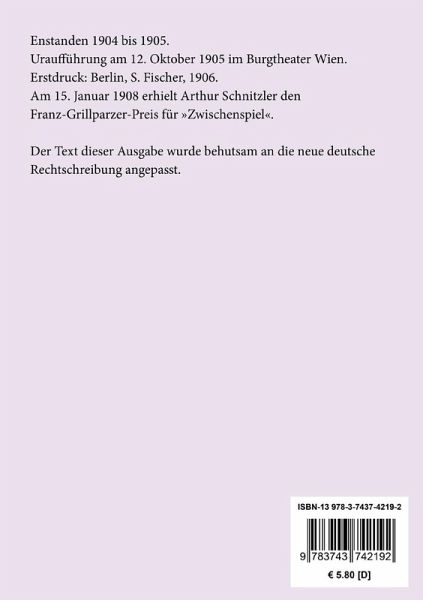 Enstanden 1904 bis 1905.
Uraufführung am 12. Oktober 1905 im Burgtheater Wien.
Erstdruck: Berlin, S. Fischer, 1906.
Am 15. Januar 1908 erhielt Arthur Schnitzler den Franz-Grillparzer-Preis für »Zwischenspiel«.

Der Text dieser Ausgabe wurde behutsam an die neue deutsche Rechtschreibung angepasst.

ISBN-13 978-3-7437-4219-2

9 783743 742192

€ 5.80 [D]